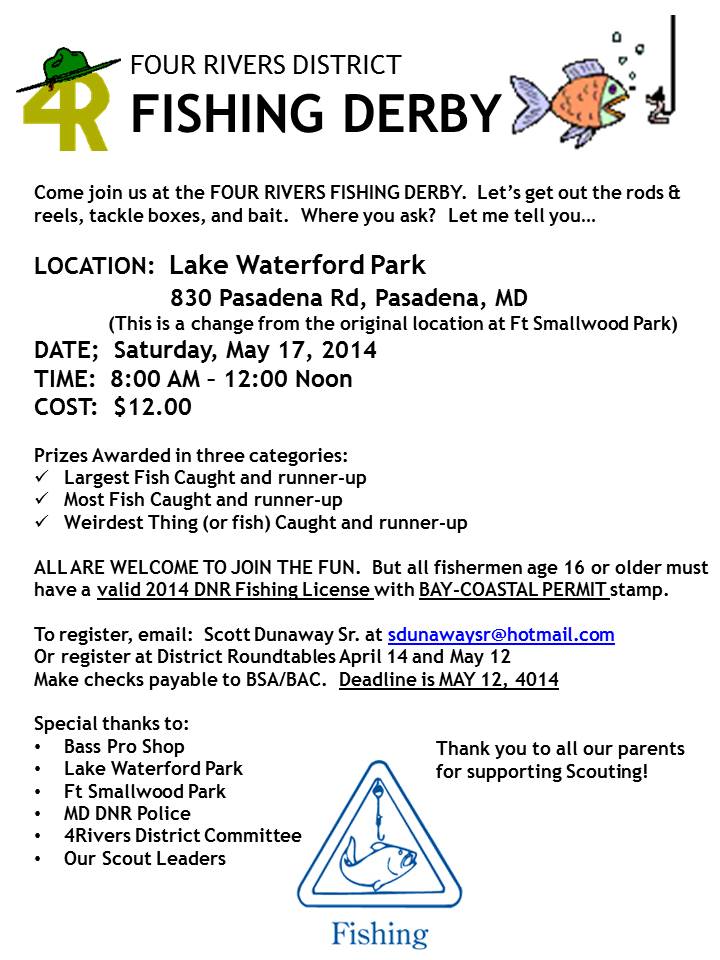 4R

FOUR RIVERS DISTRICT
FISHING DERBY

Come join us at the FOUR RIVERS FISHING DERBY. Let's get out the rods & reels, tackle boxes, and bait. Where you ask? Let me tell you…

LOCATION: Lake Waterford Park
830 Pasadena Rd, Pasadena, MD
(This is a change from the original location at Ft Smallwood Park)
DATE; Saturday, May 17, 2014
TIME: 8:00 AM – 12:00 Noon
COST: $12.00

Prizes Awarded in three categories:
✓ Largest Fish Caught and runner-up
✓ Most Fish Caught and runner-up
✓ Weirdest Thing (or fish) Caught and runner-up

ALL ARE WELCOME TO JOIN THE FUN. But all fishermen age 16 or older must have a valid 2014 DNR Fishing License with BAY-COASTAL PERMIT stamp.

To register, email: Scott Dunaway Sr. at sdunawaysr@hotmail.com
Or register at District Roundtables April 14 and May 12
Make checks payable to BSA/BAC. Deadline is MAY 12, 4014

Special thanks to:
• Bass Pro Shop
• Lake Waterford Park
• Ft Smallwood Park
• MD DNR Police
• 4Rivers District Committee
• Our Scout Leaders

Thank you to all our parents for supporting Scouting!

Fishing